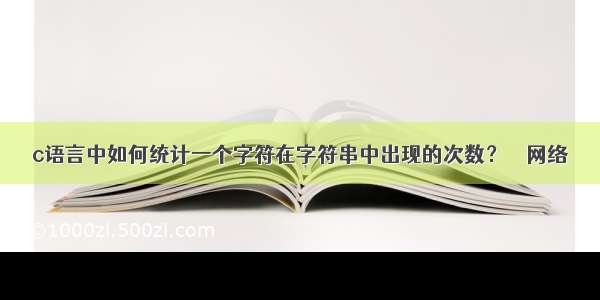 c语言中如何统计一个字符在字符串中出现的次数？ 网络

©1000zi.500zi.com